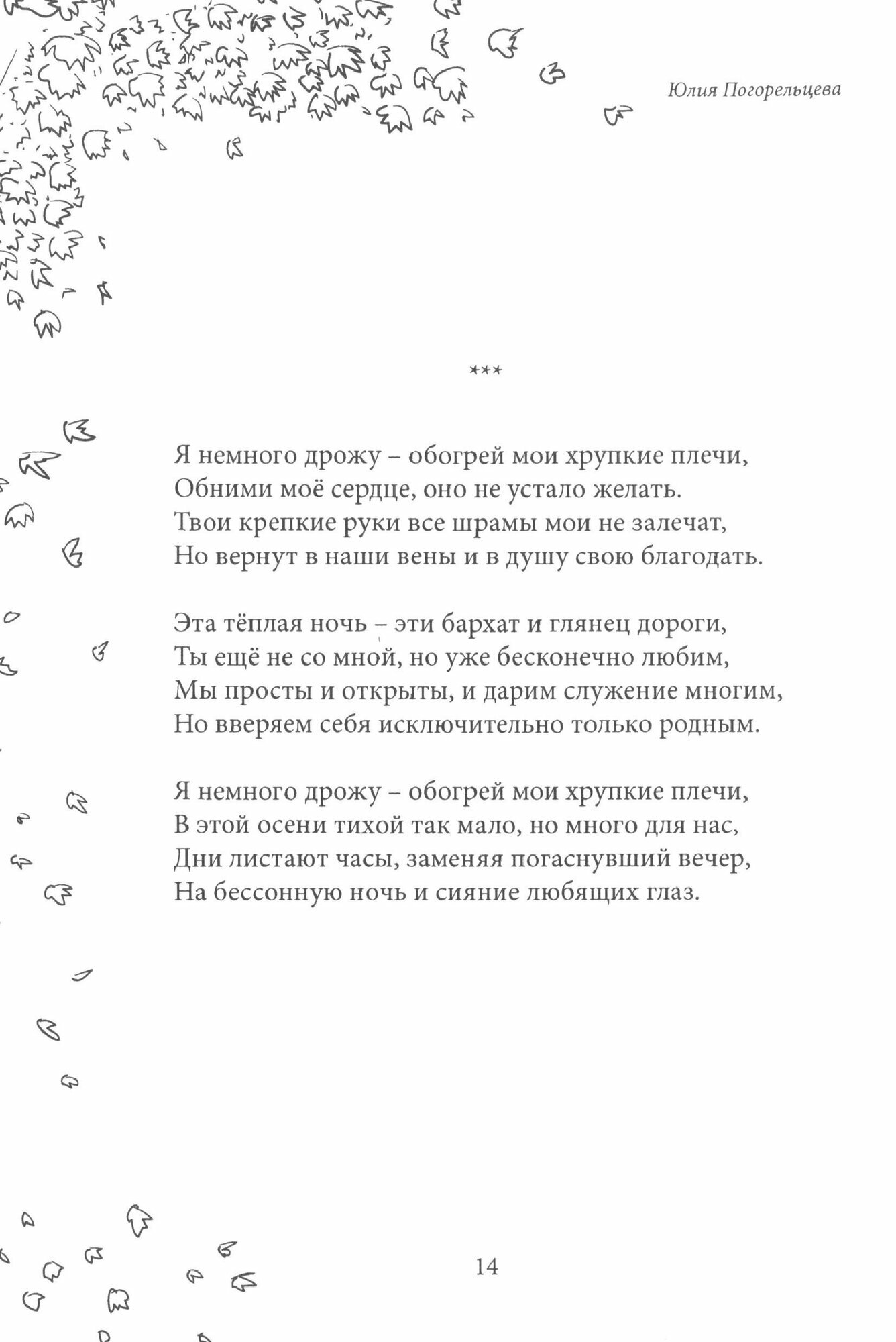 Юлия Погорельцева

***

Я немного дрожу – обогрей мои хрупкие плечи,
Обними моё сердце, оно не устало желать.
Твои крепкие руки все шрамы мои не залечат,
Но вернут в наши вены и в душу свою благодать.

Эта тёплая ночь – эти бархат и глянец дороги,
Ты ещё не со мной, но уже бесконечно любим,
Мы просты и открыты, и дарим служение многим,
Но вверяем себя исключительно только родным.

Я немного дрожу – обогрей мои хрупкие плечи,
В этой осени тихой так мало, но много для нас,
Дни листают часы, заменяя погаснувший вечер,
На бессонную ночь и сияние любящих глаз.

14